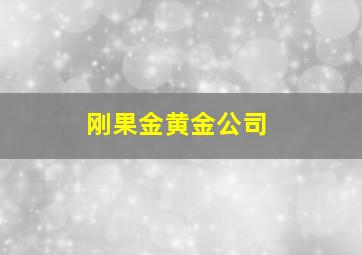 刚果金黄金公司